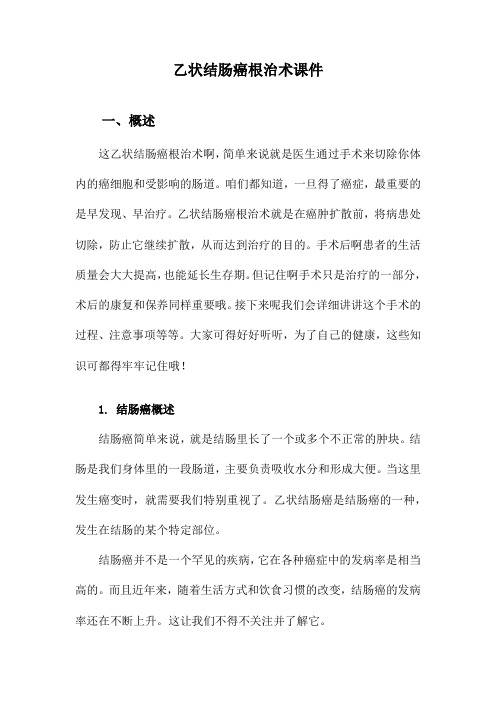 乙状结肠癌根治术课件

一、概述

这乙状结肠癌根治术啊，简单来说就是医生通过手术来切除你体内的癌细胞和受影响的肠道。咱们都知道，一旦得了癌症，最重要的是早发现、早治疗。乙状结肠癌根治术就是在癌肿扩散前，将病患处切除，防止它继续扩散，从而达到治疗的目的。手术后啊患者的生活质量会大大提高，也能延长生存期。但记住啊手术只是治疗的一部分，术后的康复和保养同样重要哦。接下来呢我们会详细讲讲这个手术的过程、注意事项等等。大家可得好好听听，为了自己的健康，这些知识可都得牢牢记住哦！

1. 结肠癌概述

结肠癌简单来说，就是结肠里长了一个或多个不正常的肿块。结肠是我们身体里的一段肠道，主要负责吸收水分和形成大便。当这里发生癌变时，就需要我们特别重视了。乙状结肠癌是结肠癌的一种，发生在结肠的某个特定部位。

结肠癌并不是一个罕见的疾病，它在各种癌症中的发病率是相当高的。而且近年来，随着生活方式和饮食习惯的改变，结肠癌的发病率还在不断上升。这让我们不得不关注并了解它。